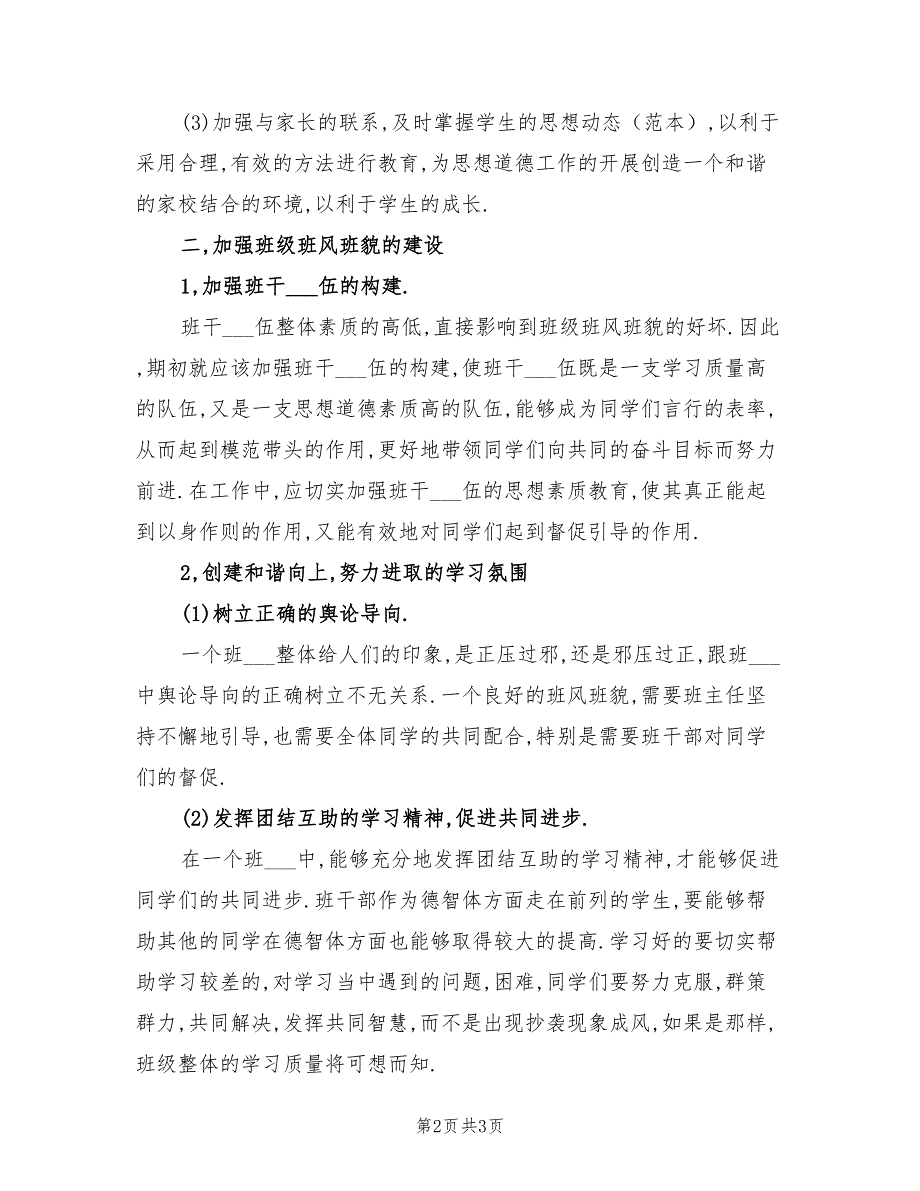 (3)加强与家长的联系,及时掌握学生的思想动态（范本）,以利于采用合理,有效的方法进行教育,为思想道德工作的开展创造一个和谐的家校结合的环境,以利于学生的成长.

二,加强班级班风班貌的建设

1,加强班干___伍的构建.

班干___伍整体素质的高低,直接影响到班级班风班貌的好坏.因此,期初就应该加强班干___伍的构建,使班干___伍既是一支学习质量高的队伍,又是一支思想道德素质高的队伍,能够成为同学们言行的表率,从而起到模范带头的作用,更好地带领同学们向共同的奋斗目标而努力前进.在工作中,应切实加强班干___伍的思想素质教育,使其真正能起到以身作则的作用,又能有效地对同学们起到督促引导的作用.

2,创建和谐向上,努力进取的学习氛围

(1)树立正确的舆论导向.

一个班___整体给人们的印象,是正压过邪,还是邪压过正,跟班___中舆论导向的正确树立不无关系.一个良好的班风班貌,需要班主任坚持不懈地引导,也需要全体同学的共同配合,特别是需要班干部对同学们的督促.

(2)发挥团结互助的学习精神,促进共同进步.

在一个班___中,能够充分地发挥团结互助的学习精神,才能够促进同学们的共同进步.班干部作为德智体方面走在前列的学生,要能够帮助其他的同学在德智体方面也能够取得较大的提高.学习好的要切实帮助学习较差的,对学习当中遇到的问题,困难,同学们要努力克服,群策群力,共同解决,发挥共同智慧,而不是出现抄袭现象成风,如果是那样,班级整体的学习质量将可想而知.

第2页 共3页